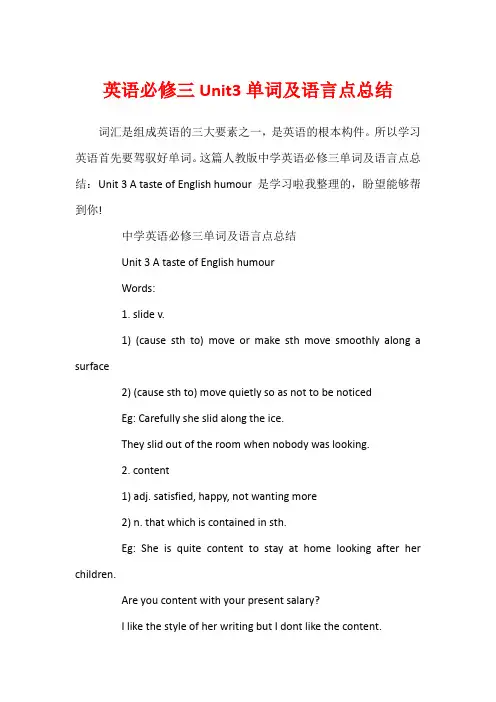 英语必修三 Unit3 单词及语言点总结

词汇是组成英语的三大要素之一，是英语的根本构件。所以学习英语首先要驾驭好单词。这篇人教版中学英语必修三单词及语言点总结：Unit 3 A taste of English humour 是学习啦我整理的，盼望能够帮到你!

中学英语必修三单词及语言点总结

Unit 3 A taste of English humour

Words:

1. slide v.

1) (cause sth to) move or make sth move smoothly along a surface

2) (cause sth to) move quietly so as not to be noticed

Eg: Carefully she slid along the ice.

They slid out of the room when nobody was looking.

2. content

1) adj. satisfied, happy, not wanting more

2) n. that which is contained in sth.

Eg: She is quite content to stay at home looking after her children.

Are you content with your present salary?

I like the style of her writing but I dont like the content.